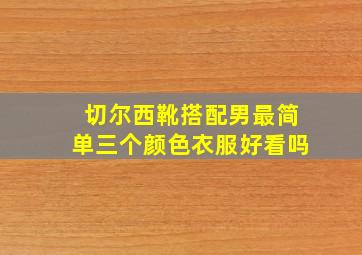 切尔西靴搭配男最简单三个颜色衣服好看吗